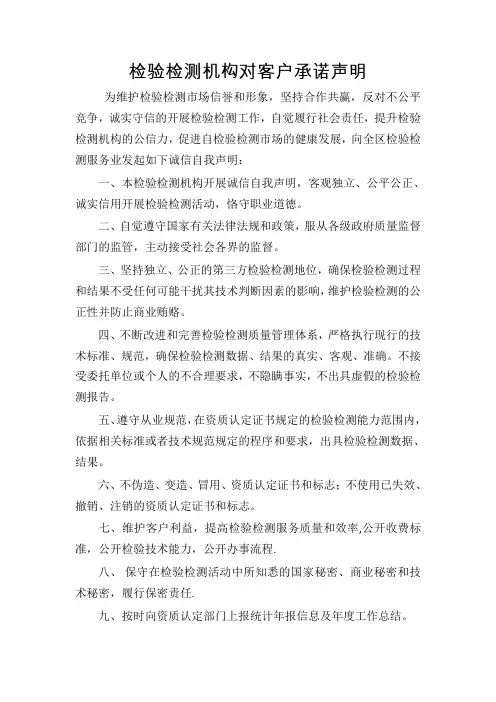 检验检测机构对客户承诺声明

为维护检验检测市场信誉和形象，坚持合作共赢，反对不公平竞争，诚实守信的开展检验检测工作，自觉履行社会责任，提升检验检测机构的公信力，促进自检验检测市场的健康发展，向全区检验检测服务业发起如下诚信自我声明：

一、本检验检测机构开展诚信自我声明，客观独立、公平公正、诚实信用开展检验检测活动，恪守职业道德。

二、自觉遵守国家有关法律法规和政策，服从各级政府质量监督部门的监管，主动接受社会各界的监督。

三、坚持独立、公正的第三方检验检测地位，确保检验检测过程和结果不受任何可能干扰其技术判断因素的影响，维护检验检测的公正性并防止商业贿赂。

四、不断改进和完善检验检测质量管理体系，严格执行现行的技术标准、规范，确保检验检测数据、结果的真实、客观、准确。不接受委托单位或个人的不合理要求，不隐瞒事实，不出具虚假的检验检测报告。

五、遵守从业规范，在资质认定证书规定的检验检测能力范围内，依据相关标准或者技术规范规定的程序和要求，出具检验检测数据、结果。

六、不伪造、变造、冒用、资质认定证书和标志；不使用已失效、撤销、注销的资质认定证书和标志。

七、维护客户利益，提高检验检测服务质量和效率,公开收费标准，公开检验技术能力，公开办事流程.

八、 保守在检验检测活动中所知悉的国家秘密、商业秘密和技术秘密，履行保密责任.

九、按时向资质认定部门上报统计年报信息及年度工作总结。